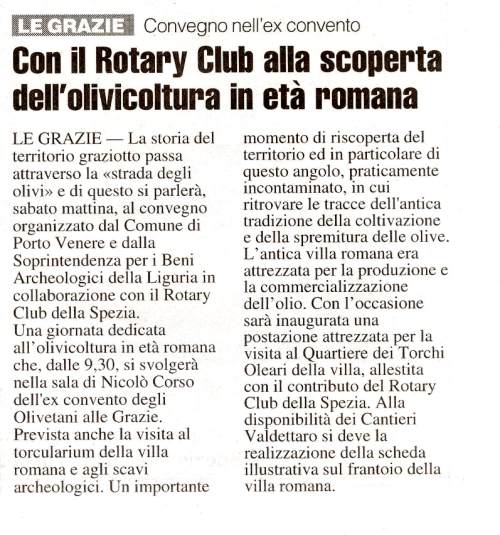 LE GRAZIE Convegno nell'ex convento

Con il Rotary Club alla scoperta dell'olivicoltura in età romana

LE GRAZIE — La storia del territorio graziotto passa attraverso la «strada degli olivi» e di questo si parlerà, sabato mattina, al convegno organizzato dal Comune di Porto Venere e dalla Soprintendenza per i Beni Archeologici della Liguria in collaborazione con il Rotary Club della Spezia.
Una giornata dedicata all'olivicoltura in età romana che, dalle 9,30, si svolgerà nella sala di Nicolò Corso dell'ex convento degli Olivetani alle Grazie.
Prevista anche la visita al torcularium della villa romana e agli scavi archeologici. Un importante momento di riscoperta del territorio ed in particolare di questo angolo, praticamente incontaminato, in cui ritrovare le tracce dell'antica tradizione della coltivazione e della spremitura delle olive.
L'antica villa romana era attrezzata per la produzione e la commercializzazione dell'olio. Con l'occasione sarà inaugurata una postazione attrezzata per la visita al Quartiere dei Torchi Oleari della villa, allestita con il contributo del Rotary Club della Spezia. Alla disponibilità dei Cantieri Valdettaro si deve la realizzazione della scheda illustrativa sul frantoio della villa romana.